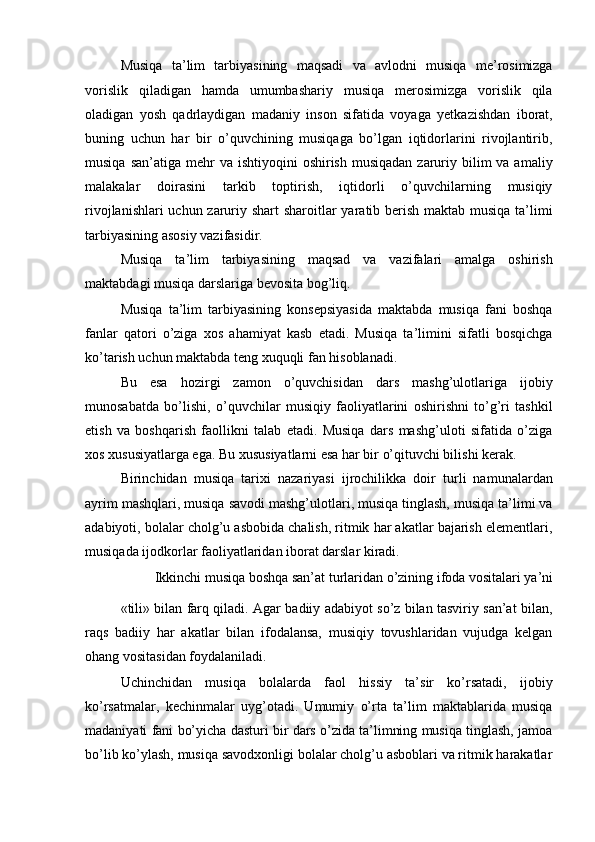 Musiqa ta’lim tarbiyasining maqsadi va avlodni musiqa me’rosimizga vorislik qiladigan hamda umumbashariy musiqa merosimizga vorislik qila oladigan yosh qadrlaydigan madaniy inson sifatida voyaga yetkazishdan iborat, buning uchun har bir o’quvchining musiqaga bo’lgan iqtidorlarini rivojlantirib, musiqa san’atiga mehr va ishtiyoqini oshirish musiqadan zaruriy bilim va amaliy malakalar doirasini tarkib toptirish, iqtidorli o’quvchilarning musiqiy rivojlanishlari uchun zaruriy shart sharoitlar yaratib berish maktab musiqa ta’limi tarbiyasining asosiy vazifasidir.

Musiqa ta’lim tarbiyasining maqsad va vazifalari amalga oshirish maktabdagi musiqa darslariga bevosita bog’liq.

Musiqa ta’lim tarbiyasining konsepsiyasida maktabda musiqa fani boshqa fanlar qatori o’ziga xos ahamiyat kasb etadi. Musiqa ta’limini sifatli bosqichga ko’tarish uchun maktabda teng xuquqli fan hisoblanadi.

Bu esa hozirgi zamon o’quvchisidan dars mashg’ulotlariga ijobiy munosabatda bo’lishi, o’quvchilar musiqiy faoliyatlarini oshirishni to’g’ri tashkil etish va boshqarish faollikni talab etadi. Musiqa dars mashg’uloti sifatida o’ziga xos xususiyatlarga ega. Bu xususiyatlarni esa har bir o’qituvchi bilishi kerak.

Birinchidan musiqa tarixi nazariyasi ijrochilikka doir turli namunalardan ayrim mashqlari, musiqa savodi mashg’ulotlari, musiqa tinglash, musiqa ta’limi va adabiyoti, bolalar cholg’u asbobida chalish, ritmik har akatlar bajarish elementlari, musiqada ijodkorlar faoliyatlaridan iborat darslar kiradi.

Ikkinchi musiqa boshqa san’at turlaridan o’zining ifoda vositalari ya’ni «tili» bilan farq qiladi. Agar badiiy adabiyot so’z bilan tasviriy san’at bilan, raqs badiiy har akatlar bilan ifodalansa, musiqiy tovushlaridan vujudga kelgan ohang vositasidan foydalaniladi.

Uchinchidan musiqa bolalarda faol hissiy ta’sir ko’rsatadi, ijobiy ko’rsatmalar, kechinmalar uyg’otadi. Umumiy o’rta ta’lim maktablarida musiqa madaniyati fani bo’yicha dasturi bir dars o’zida ta’limning musiqa tinglash, jamoa bo’lib ko’ylash, musiqa savodxonligi bolalar cholg’u asboblari va ritmik harakatlar